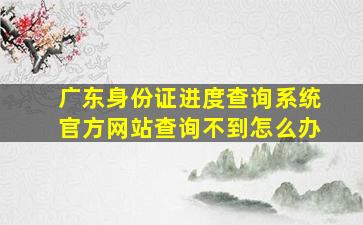 广东身份证进度查询系统
官方网站查询不到怎么办